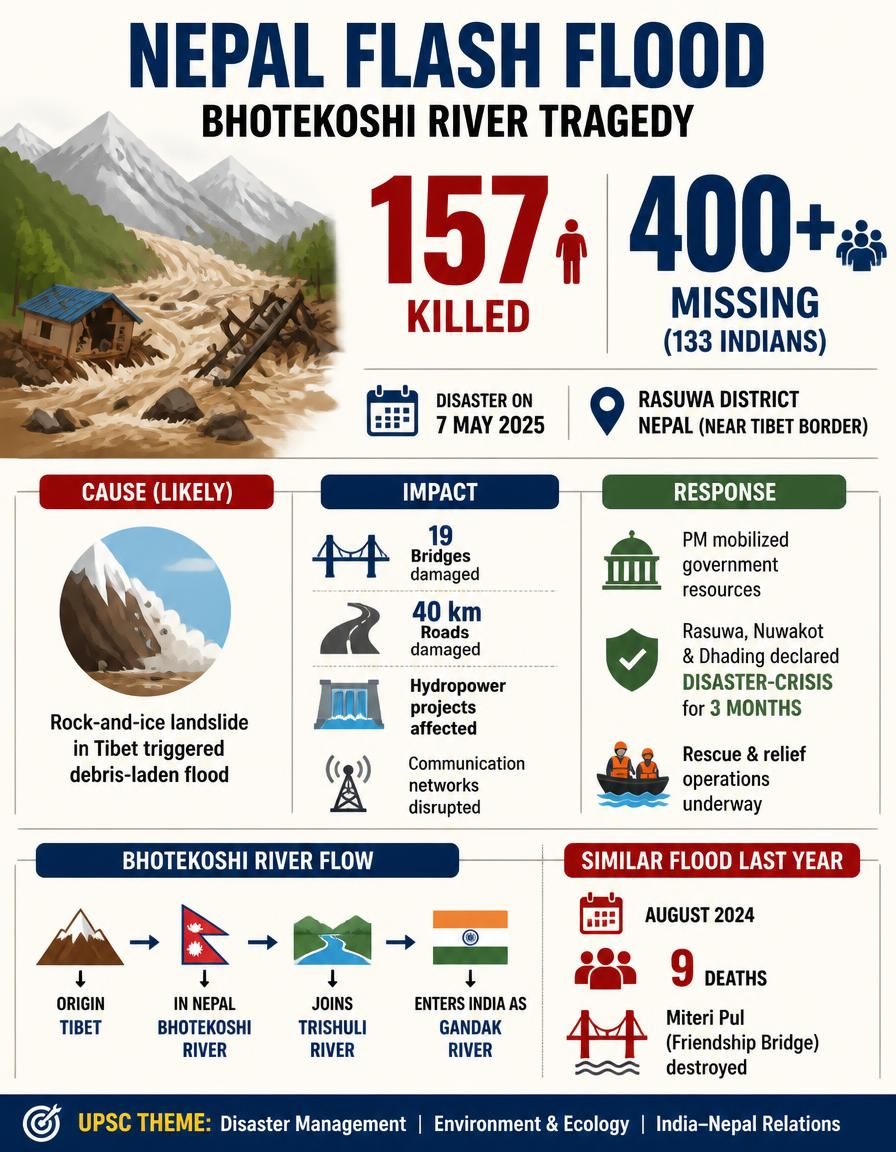 NEPAL FLASH FLOOD

BHOTEKOSHI RIVER TRAGEDY

157 KILLED

400+ MISSING (133 INDIANS)

DISASTER ON 7 MAY 2025

RASUWA DISTRICT NEPAL (NEAR TIBET BORDER)

CAUSE (LIKELY)

Rock-and-ice landslide in Tibet triggered debris-laden flood

IMPACT

19 Bridges damaged

40 km Roads damaged

Hydropower projects affected

Communication networks disrupted

RESPONSE

PM mobilized government resources

Rasuwa, Nuwakot & Dhading declared DISASTER-CRISIS for 3 MONTHS

Rescue & relief operations underway

BHOTEKOSHI RIVER FLOW

ORIGIN TIBET

IN NEPAL BHOTEKOSHI RIVER

JOINS TRISHULI RIVER

ENTERS INDIA AS GANDAK RIVER

SIMILAR FLOOD LAST YEAR

AUGUST 2024

9 DEATHS

Miteri Pul (Friendship Bridge) destroyed

UPSC THEME: Disaster Management | Environment & Ecology | India–Nepal Relations